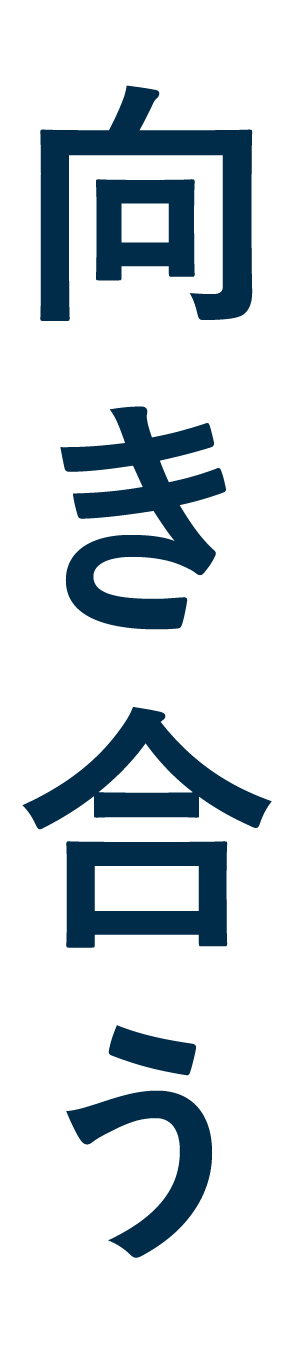 向き合う